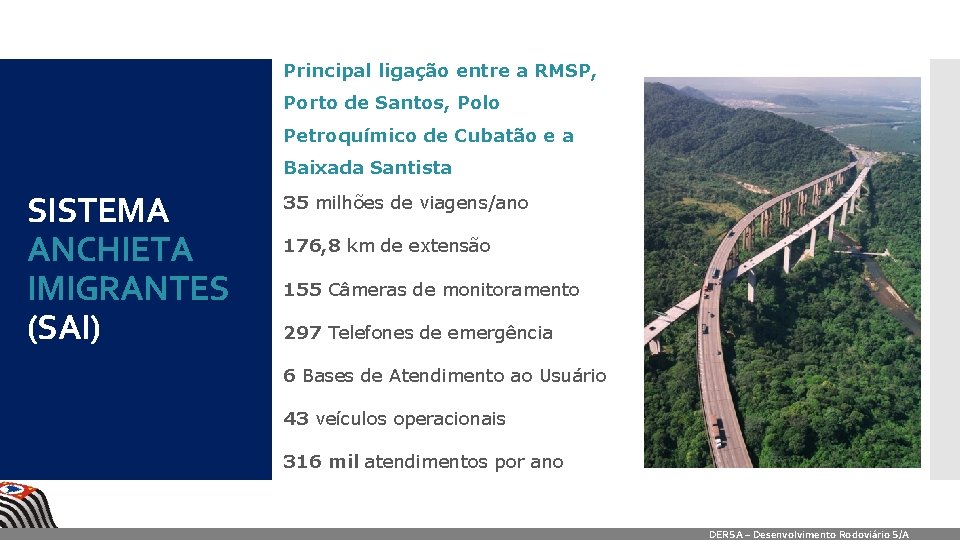 SISTEMA ANCHIETA IMIGRANTES (SAI)

Principal ligação entre a RMSP, Porto de Santos, Polo Petroquímico de Cubatão e a Baixada Santista

35 milhões de viagens/ano

176,8 km de extensão

155 Câmeras de monitoramento

297 Telefones de emergência

6 Bases de Atendimento ao Usuário

43 veículos operacionais

316 mil atendimentos por ano

DERSA – Desenvolvimento Rodoviário S/A